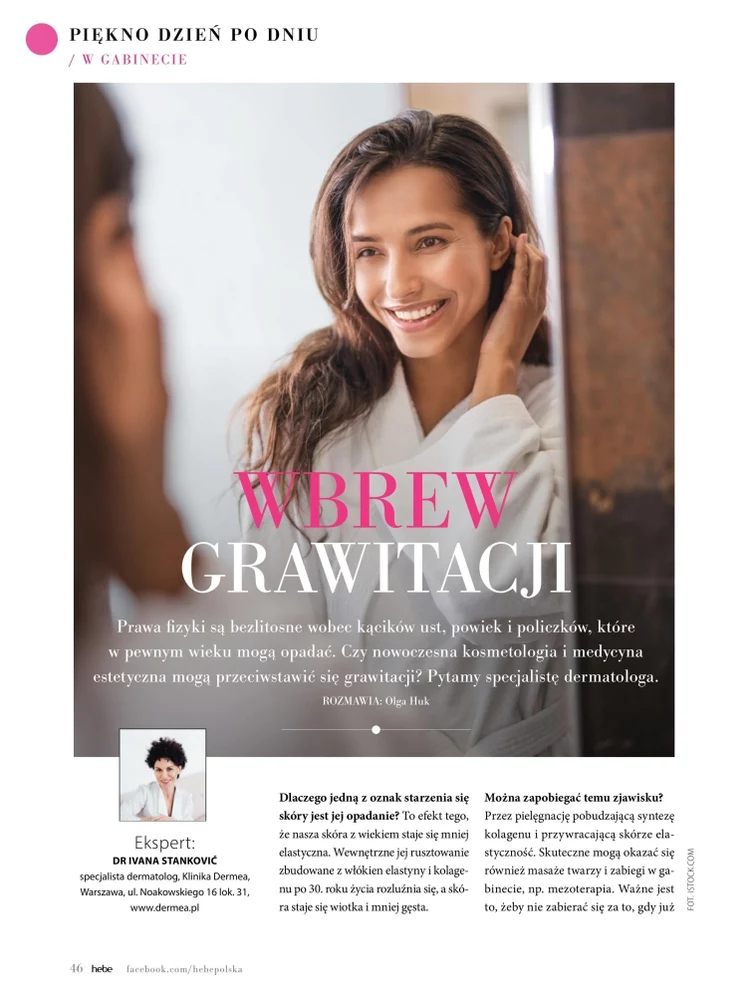 PIĘKNO DZIEŃ PO DNIU
/ W GABINECIE

WBREW GRAWITACJI

Prawa fizyki są bezlitosne wobec kącików ust, powiek i policzków, które w pewnym wieku mogą opadać. Czy nowoczesna kosmetologia i medycyna estetyczna mogą przeciwstawić się grawitacji? Pytamy specjalistę dermatologa.

ROZMAWIA: Olga Huk

Ekspert:
DR IVANA STANKOVIĆ
specjalista dermatolog, Klinika Dermea, Warszawa, ul. Noakowskiego 16 lok. 31, www.dermea.pl

Dlaczego jedną z oznak starzenia się skóry jest jej opadanie? To efekt tego, że nasza skóra z wiekiem staje się mniej elastyczna. Wewnętrzne jej rusztowanie zbudowane z włókien elastyny i kolagenu po 30. roku życia rozluźnia się, a skóra staje się wiotka i mniej gęsta.

Można zapobiegać temu zjawisku? Przez pielęgnację pobudzającą syntezę kolagenu i przywracającą skórze elastyczność. Skuteczne mogą okazać się również masaże twarzy i zabiegi w gabinecie, np. mezoterapia. Ważne jest to, żeby nie zabierać się za to, gdy już

FOT. ISTOCK.COM

46 hebe facebook.com/hebepolska